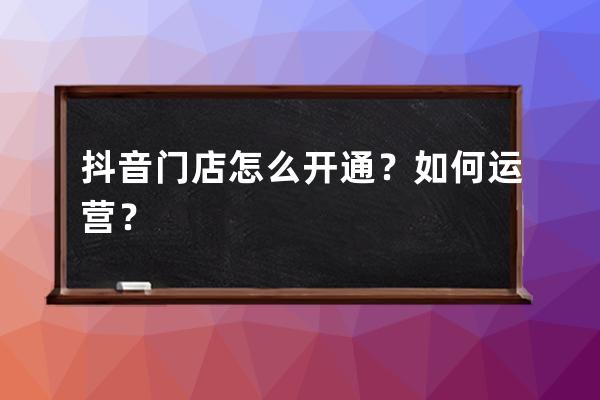 抖音门店怎么开通？如何运营？